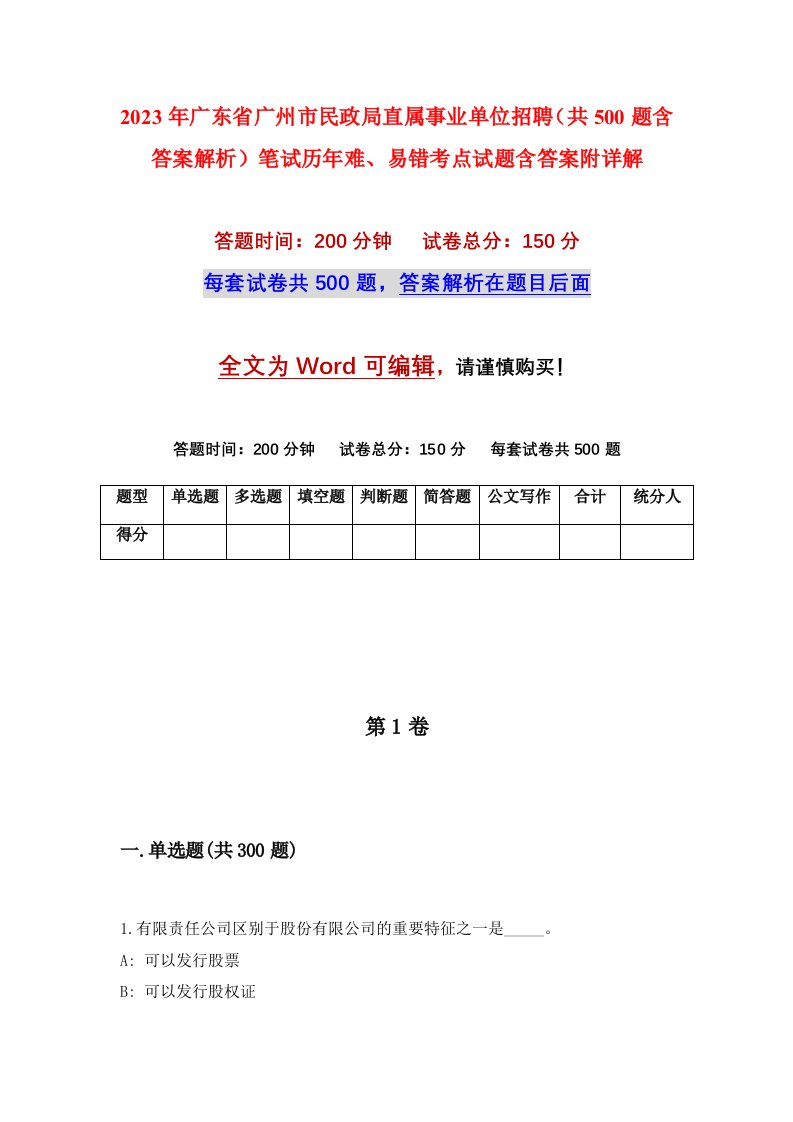 2023年广东省广州市民政局直属事业单位招聘（共500题含答案解析）笔试历年难、易错考点试题含答案附详解

答题时间：200分钟　　试卷总分：150分

每套试卷共500题，答案解析在题目后面

全文为Word可编辑，请谨慎购买！

答题时间：200分钟　　试卷总分：150分　　每套试卷共500题

| 题型 | 单选题 | 多选题 | 填空题 | 判断题 | 简答题 | 公文写作 | 合计 | 统分人 |
|---|---|---|---|---|---|---|---|---|
| 得分 | | | | | | | | |

第1卷

一.单选题(共300题)

1.有限责任公司区别于股份有限公司的重要特征之一是_____。

A: 可以发行股票

B: 可以发行股权证